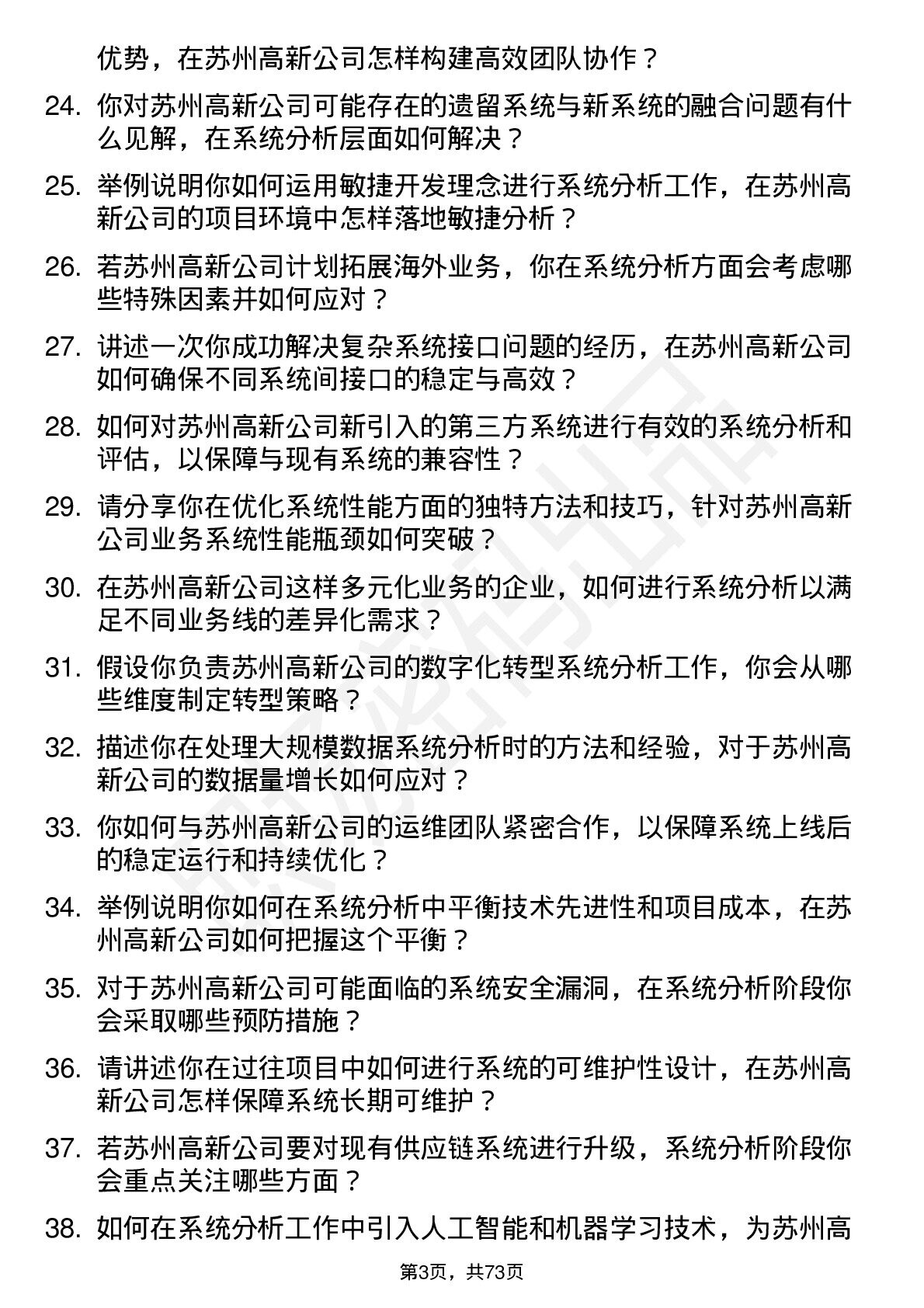 优势，在苏州高新公司怎样构建高效团队协作？

24. 你对苏州高新公司可能存在的遗留系统与新系统的融合问题有什么见解，在系统分析层面如何解决？

25. 举例说明你如何运用敏捷开发理念进行系统分析工作，在苏州高新公司的项目环境中怎样落地敏捷分析？

26. 若苏州高新公司计划拓展海外业务，你在系统分析方面会考虑哪些特殊因素并如何应对？

27. 讲述一次你成功解决复杂系统接口问题的经历，在苏州高新公司如何确保不同系统间接口的稳定与高效？

28. 如何对苏州高新公司新引入的第三方系统进行有效的系统分析和评估，以保障与现有系统的兼容性？

29. 请分享你在优化系统性能方面的独特方法和技巧，针对苏州高新公司业务系统性能瓶颈如何突破？

30. 在苏州高新公司这样多元化业务的企业，如何进行系统分析以满足不同业务线的差异化需求？

31. 假设你负责苏州高新公司的数字化转型系统分析工作，你会从哪些维度制定转型策略？

32. 描述你在处理大规模数据系统分析时的方法和经验，对于苏州高新公司的数据量增长如何应对？

33. 你如何与苏州高新公司的运维团队紧密合作，以保障系统上线后的稳定运行和持续优化？

34. 举例说明你如何在系统分析中平衡技术先进性和项目成本，在苏州高新公司如何把握这个平衡？

35. 对于苏州高新公司可能面临的系统安全漏洞，在系统分析阶段你会采取哪些预防措施？

36. 请讲述你在过往项目中如何进行系统的可维护性设计，在苏州高新公司怎样保障系统长期可维护？

37. 若苏州高新公司要对现有供应链系统进行升级，系统分析阶段你会重点关注哪些方面？

38. 如何在系统分析工作中引入人工智能和机器学习技术，为苏州高

第3页，共73页